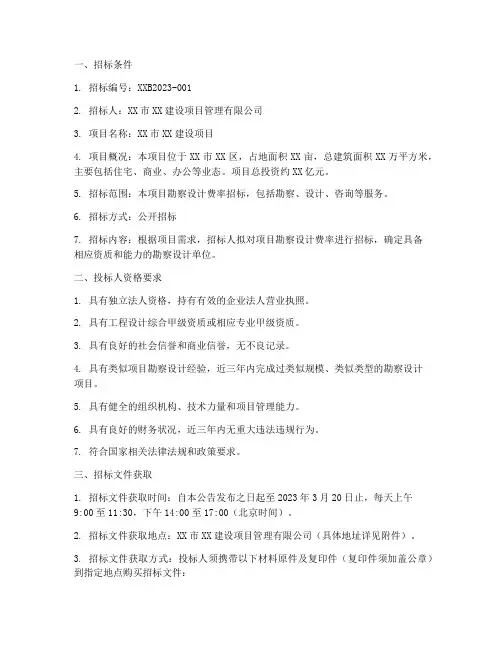 一、招标条件

1. 招标编号：XXB2023-001

2. 招标人：XX 市 XX 建设项目管理有限公司

3. 项目名称：XX 市 XX 建设项目

4. 项目概况：本项目位于 XX 市 XX 区，占地面积 XX 亩，总建筑面积 XX 万平方米，主要包括住宅、商业、办公等业态。项目总投资约 XX 亿元。

5. 招标范围：本项目勘察设计费率招标，包括勘察、设计、咨询等服务。

6. 招标方式：公开招标

7. 招标内容：根据项目需求，招标人拟对项目勘察设计费率进行招标，确定具备相应资质和能力的勘察设计单位。

二、投标人资格要求

1. 具有独立法人资格，持有有效的企业法人营业执照。

2. 具有工程设计综合甲级资质或相应专业甲级资质。

3. 具有良好的社会信誉和商业信誉，无不良记录。

4. 具有类似项目勘察设计经验，近三年内完成过类似规模、类似类型的勘察设计项目。

5. 具有健全的组织机构、技术力量和项目管理能力。

6. 具有良好的财务状况，近三年内无重大违法违规行为。

7. 符合国家相关法律法规和政策要求。

三、招标文件获取

1. 招标文件获取时间：自本公告发布之日起至 2023 年 3 月 20 日止，每天上午 9:00 至 11:30，下午 14:00 至 17:00（北京时间）。

2. 招标文件获取地点：XX 市 XX 建设项目管理有限公司（具体地址详见附件）。

3. 招标文件获取方式：投标人须携带以下材料原件及复印件（复印件须加盖公章）到指定地点购买招标文件：